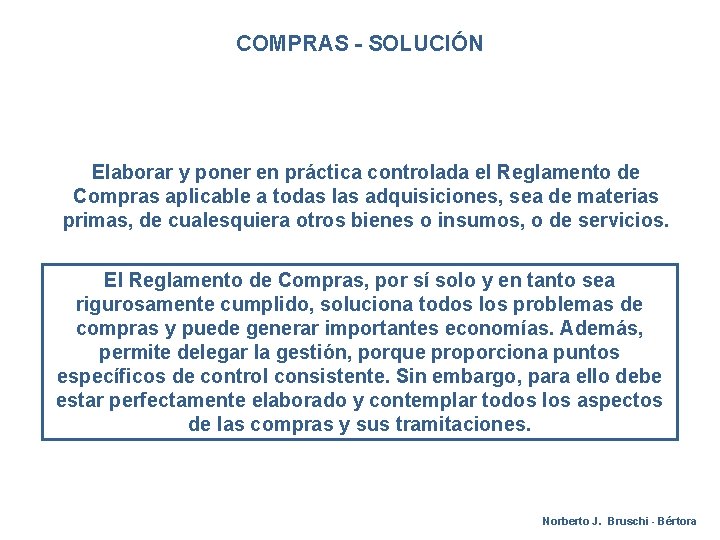 COMPRAS - SOLUCIÓN

Elaborar y poner en práctica controlada el Reglamento de Compras aplicable a todas las adquisiciones, sea de materias primas, de cualesquiera otros bienes o insumos, o de servicios.

El Reglamento de Compras, por sí solo y en tanto sea rigurosamente cumplido, soluciona todos los problemas de compras y puede generar importantes economías. Además, permite delegar la gestión, porque proporciona puntos específicos de control consistente. Sin embargo, para ello debe estar perfectamente elaborado y contemplar todos los aspectos de las compras y sus tramitaciones.

Norberto J. Bruschi - Bértora